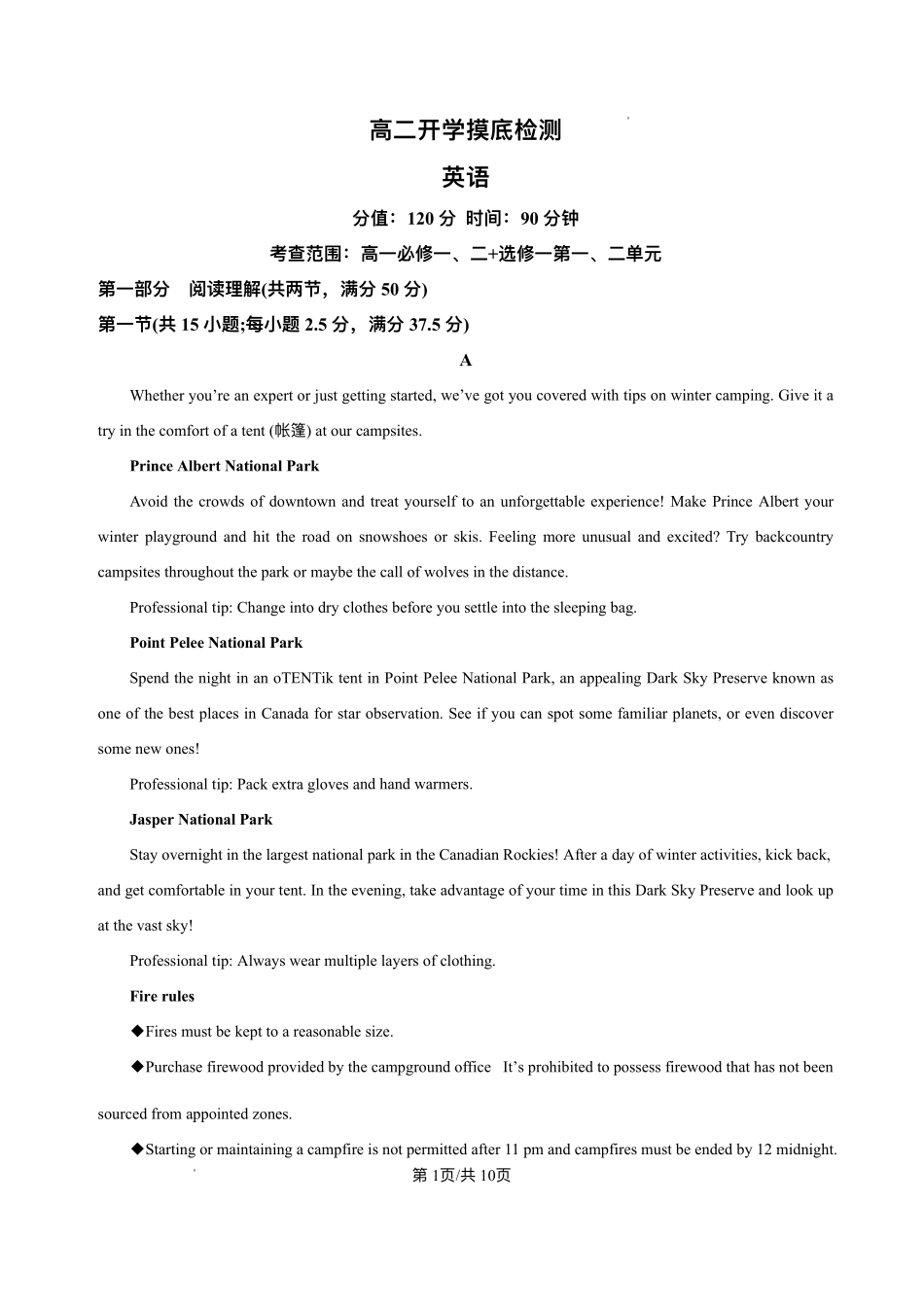 高二开学摸底检测

英语

分值：120 分 时间：90 分钟

考查范围：高一必修一、二+选修一第一、二单元

第一部分 阅读理解(共两节，满分 50 分)

第一节(共 15 小题;每小题 2.5 分，满分 37.5 分)

A

Whether you’re an expert or just getting started, we’ve got you covered with tips on winter camping. Give it a try in the comfort of a tent (帐篷) at our campsites.

Prince Albert National Park

Avoid the crowds of downtown and treat yourself to an unforgettable experience! Make Prince Albert your winter playground and hit the road on snowshoes or skis. Feeling more unusual and excited? Try backcountry campsites throughout the park or maybe the call of wolves in the distance.

Professional tip: Change into dry clothes before you settle into the sleeping bag.

Point Pelee National Park

Spend the night in an oTENTik tent in Point Pelee National Park, an appealing Dark Sky Preserve known as one of the best places in Canada for star observation. See if you can spot some familiar planets, or even discover some new ones!

Professional tip: Pack extra gloves and hand warmers.

Jasper National Park

Stay overnight in the largest national park in the Canadian Rockies! After a day of winter activities, kick back, and get comfortable in your tent. In the evening, take advantage of your time in this Dark Sky Preserve and look up at the vast sky!

Professional tip: Always wear multiple layers of clothing.

Fire rules

◆Fires must be kept to a reasonable size.

◆Purchase firewood provided by the campground office It’s prohibited to possess firewood that has not been sourced from appointed zones.

◆Starting or maintaining a campfire is not permitted after 11 pm and campfires must be ended by 12 midnight.

第 1页/共 10页